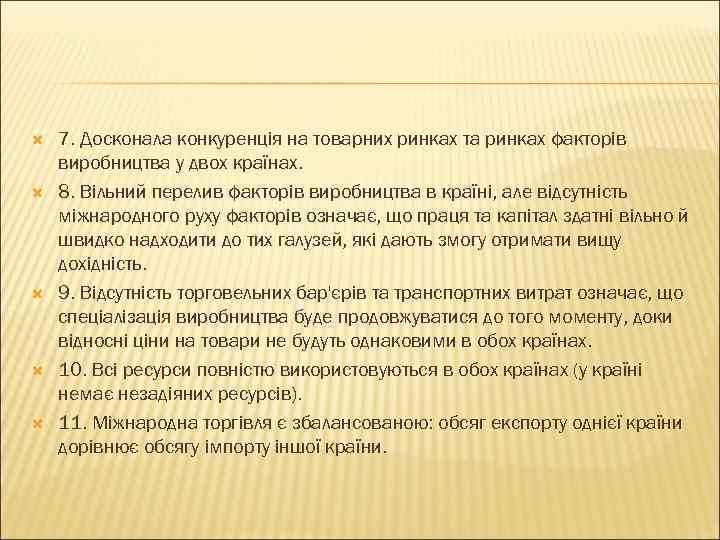 7. Досконала конкуренція на товарних ринках та ринках факторів виробництва у двох країнах.

8. Вільний перелив факторів виробництва в країні, але відсутність міжнародного руху факторів означає, що праця та капітал здатні вільно й швидко надходити до тих галузей, які дають змогу отримати вищу дохідність.

9. Відсутність торговельних бар'єрів та транспортних витрат означає, що спеціалізація виробництва буде продовжуватися до того моменту, доки відносні ціни на товари не будуть однаковими в обох країнах.

10. Всі ресурси повністю використовуються в обох країнах (у країні немає незадіяних ресурсів).

11. Міжнародна торгівля є збалансованою: обсяг експорту однієї країни дорівнює обсягу імпорту іншої країни.